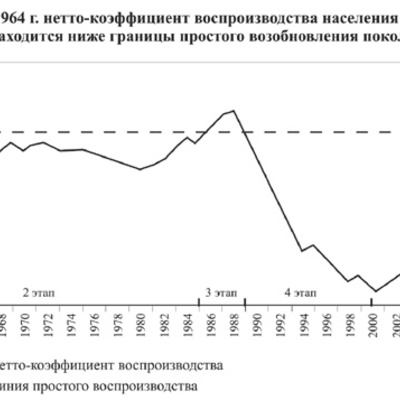 964 г. нетто-коэффициент воспроизводства населения
аходится ниже границы простого возобновления поко

2 этап
3 этап
4 этап

1968
1970
1972
1974
1976
1978
1980
1982
1984
1986
1988
1990
1992
1994
1996
1998
2000
2002

етто-коэффициент воспроизводства
иния простого воспроизводства